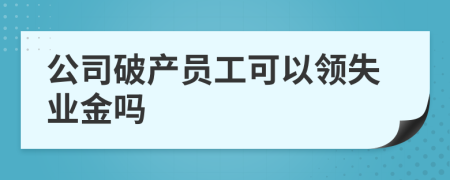 公司破产员工可以领失业金吗